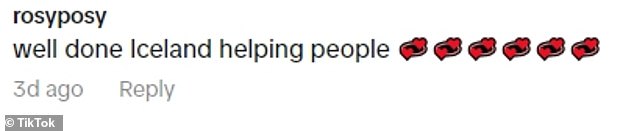 rosyposy
well done Iceland helping people ❤️❤️❤️❤️❤️❤️
3d ago Reply
© TikTok